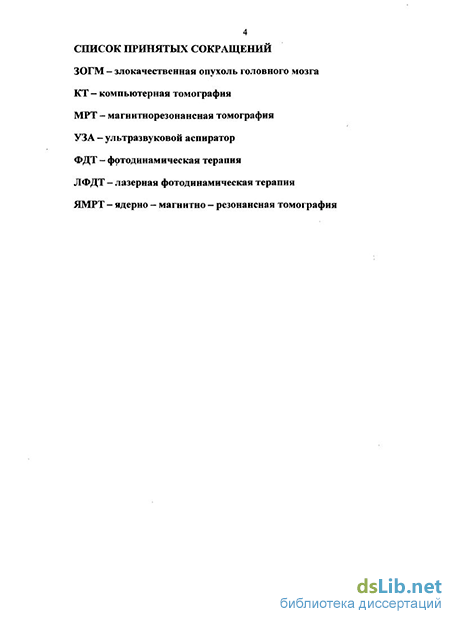 4

СПИСОК ПРИНЯТЫХ СОКРАЩЕНИЙ

ЗОГМ – злокачественная опухоль головного мозга

КТ – компьютерная томография

МРТ – магнитнорезонансная томография

УЗА – ультразвуковой аспиратор

ФДТ – фотодинамическая терапия

ЛФДТ – лазерная фотодинамическая терапия

ЯМРТ – ядерно – магнитно – резонансная томография

dsLib.net
библиотека диссертаций